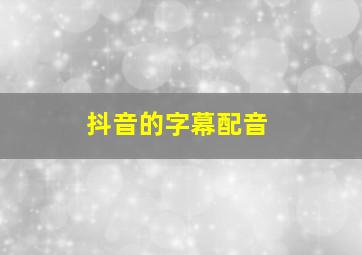 抖音的字幕配音